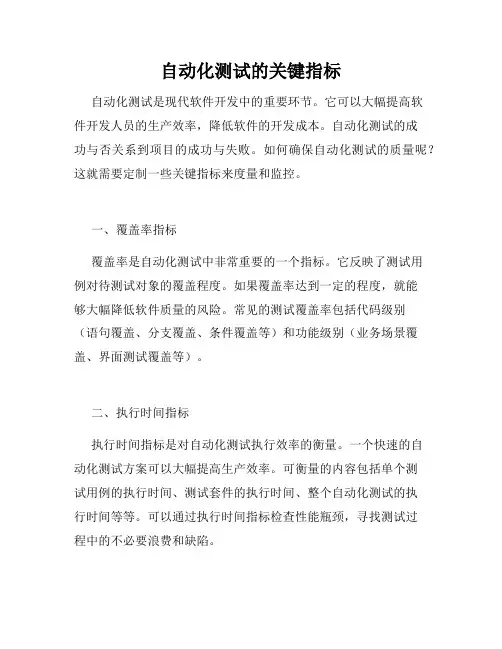 自动化测试的关键指标

自动化测试是现代软件开发中的重要环节。它可以大幅提高软件开发人员的生产效率，降低软件的开发成本。自动化测试的成功与否关系到项目的成功与失败。如何确保自动化测试的质量呢？这就需要定制一些关键指标来度量和监控。

一、覆盖率指标

覆盖率是自动化测试中非常重要的一个指标。它反映了测试用例对待测试对象的覆盖程度。如果覆盖率达到一定的程度，就能够大幅降低软件质量的风险。常见的测试覆盖率包括代码级别（语句覆盖、分支覆盖、条件覆盖等）和功能级别（业务场景覆盖、界面测试覆盖等）。

二、执行时间指标

执行时间指标是对自动化测试执行效率的衡量。一个快速的自动化测试方案可以大幅提高生产效率。可衡量的内容包括单个测试用例的执行时间、测试套件的执行时间、整个自动化测试的执行时间等等。可以通过执行时间指标检查性能瓶颈，寻找测试过程中的不必要浪费和缺陷。